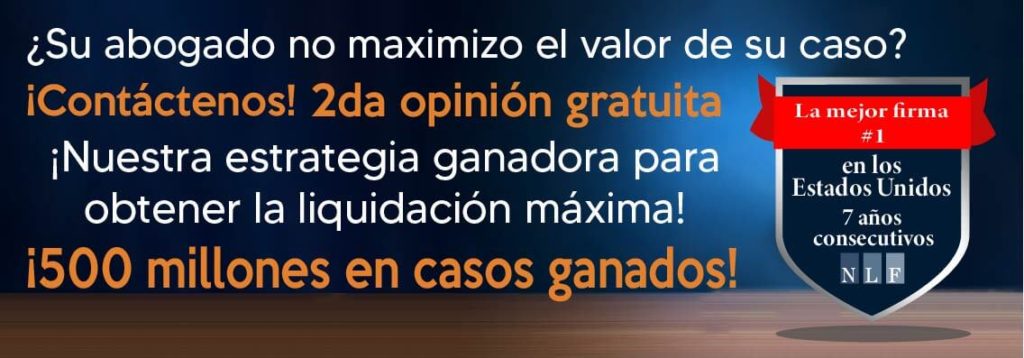 ¿Su abogado no maximizo el valor de su caso?
¡Contáctenos! 2da opinión gratuita
¡Nuestra estrategia ganadora para obtener la liquidación máxima!
¡500 millones en casos ganados!

La mejor firma #1
en los Estados Unidos
7 años consecutivos
N L F